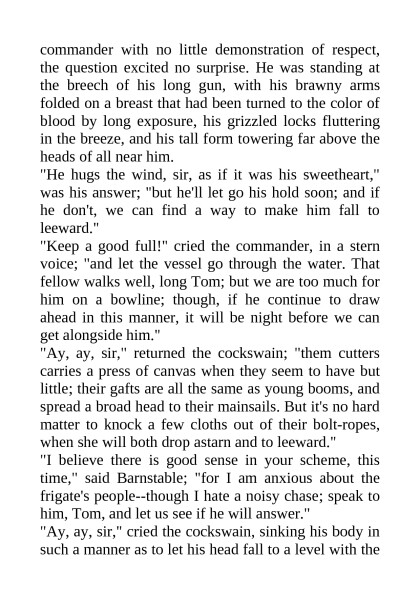 commander with no little demonstration of respect, the question excited no surprise. He was standing at the breech of his long gun, with his brawny arms folded on a breast that had been turned to the color of blood by long exposure, his grizzled locks fluttering in the breeze, and his tall form towering far above the heads of all near him.
"He hugs the wind, sir, as if it was his sweetheart," was his answer; "but he'll let go his hold soon; and if he don't, we can find a way to make him fall to leeward."
"Keep a good full!" cried the commander, in a stern voice; "and let the vessel go through the water. That fellow walks well, long Tom; but we are too much for him on a bowline; though, if he continue to draw ahead in this manner, it will be night before we can get alongside him."
"Ay, ay, sir," returned the cockswain; "them cutters carries a press of canvas when they seem to have but little; their gafts are all the same as young booms, and spread a broad head to their mainsails. But it's no hard matter to knock a few cloths out of their bolt-ropes, when she will both drop astarn and to leeward."
"I believe there is good sense in your scheme, this time," said Barnstable; "for I am anxious about the frigate's people--though I hate a noisy chase; speak to him, Tom, and let us see if he will answer."
"Ay, ay, sir," cried the cockswain, sinking his body in such a manner as to let his head fall to a level with the